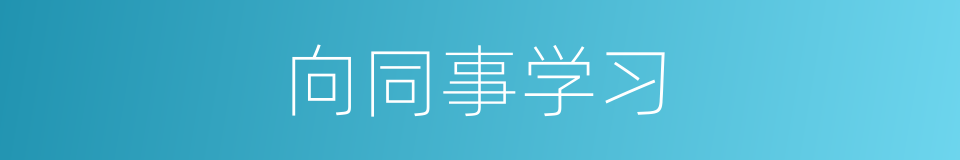 向同事学习